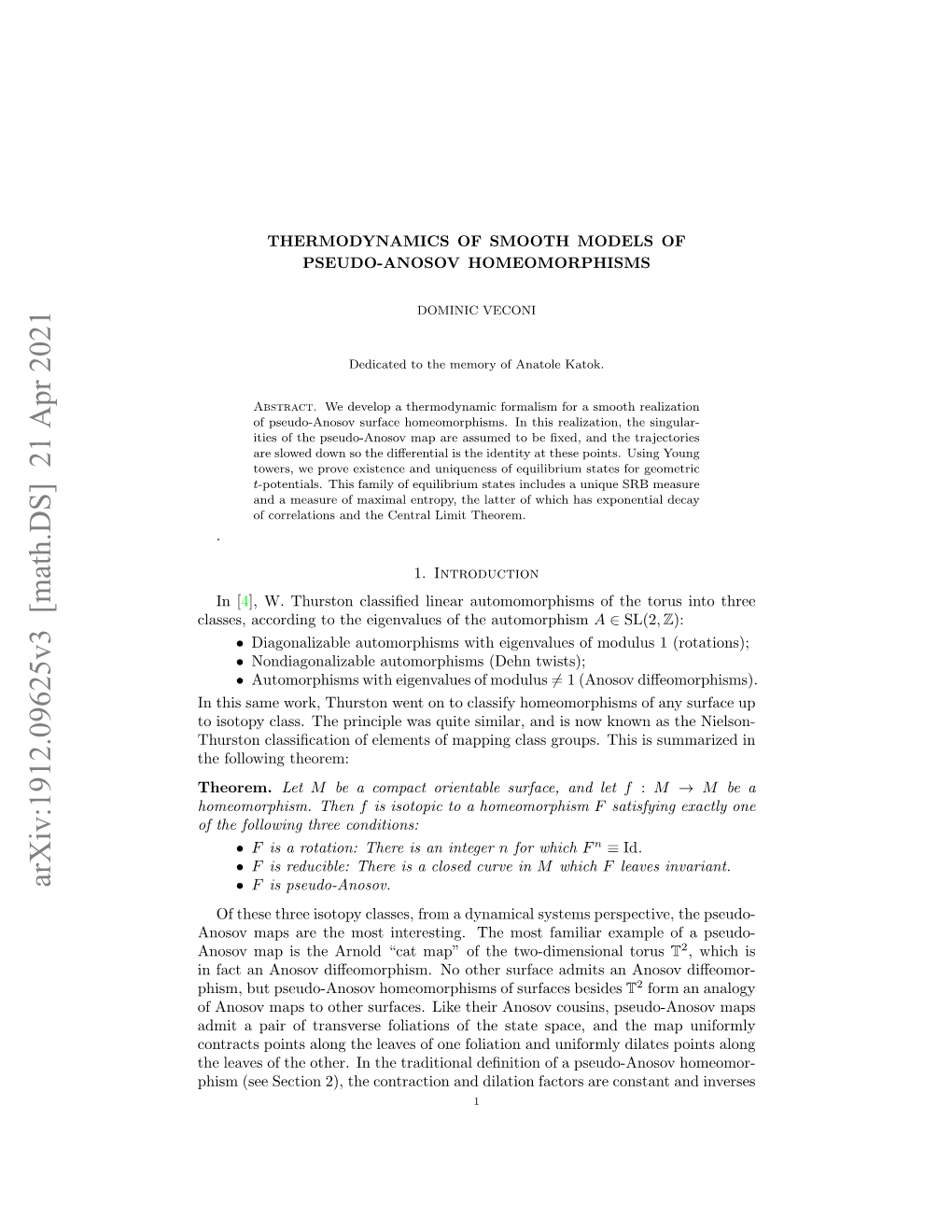 arXiv:1912.09625v3 [math.DS] 21 Apr 2021

THERMODYNAMICS OF SMOOTH MODELS OF PSEUDO-ANOSOV HOMEOMORPHISMS

DOMINIC VECONI

Dedicated to the memory of Anatole Katok.

Abstract. We develop a thermodynamic formalism for a smooth realization of pseudo-Anosov surface homeomorphisms. In this realization, the singularities of the pseudo-Anosov map are assumed to be fixed, and the trajectories are slowed down so the differential is the identity at these points. Using Young towers, we prove existence and uniqueness of equilibrium states for geometric $t$-potentials. This family of equilibrium states includes a unique SRB measure and a measure of maximal entropy, the latter of which has exponential decay of correlations and the Central Limit Theorem.

.

1. Introduction

In [4], W. Thurston classified linear automomorphisms of the torus into three classes, according to the eigenvalues of the automorphism $A \in \mathrm{SL}(2, \mathbb{Z})$:

• Diagonalizable automorphisms with eigenvalues of modulus 1 (rotations);
• Nondiagonalizable automorphisms (Dehn twists);
• Automorphisms with eigenvalues of modulus $\neq 1$ (Anosov diffeomorphisms).

In this same work, Thurston went on to classify homeomorphisms of any surface up to isotopy class. The principle was quite similar, and is now known as the Nielson-Thurston classification of elements of mapping class groups. This is summarized in the following theorem:

Theorem. Let $M$ be a compact orientable surface, and let $f : M \to M$ be a homeomorphism. Then $f$ is isotopic to a homeomorphism $F$ satisfying exactly one of the following three conditions:

• $F$ is a rotation: There is an integer $n$ for which $F^n \equiv \mathrm{Id}$.
• $F$ is reducible: There is a closed curve in $M$ which $F$ leaves invariant.
• $F$ is pseudo-Anosov.

Of these three isotopy classes, from a dynamical systems perspective, the pseudo-Anosov maps are the most interesting. The most familiar example of a pseudo-Anosov map is the Arnold “cat map” of the two-dimensional torus $\mathbb{T}^2$, which is in fact an Anosov diffeomorphism. No other surface admits an Anosov diffeomorphism, but pseudo-Anosov homeomorphisms of surfaces besides $\mathbb{T}^2$ form an analogy of Anosov maps to other surfaces. Like their Anosov cousins, pseudo-Anosov maps admit a pair of transverse foliations of the state space, and the map uniformly contracts points along the leaves of one foliation and uniformly dilates points along the leaves of the other. In the traditional definition of a pseudo-Anosov homeomorphism (see Section 2), the contraction and dilation factors are constant and inverses

1